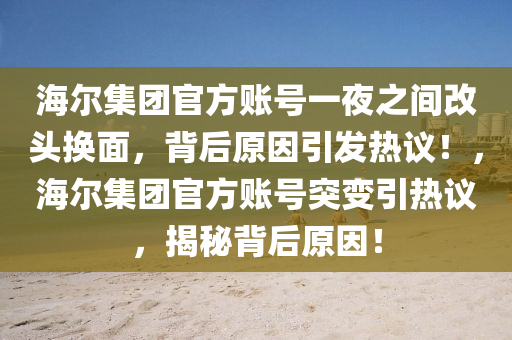 海尔集团官方账号一夜之间改头换面，背后原因引发热议！，海尔集团官方账号突变引热议，揭秘背后原因！